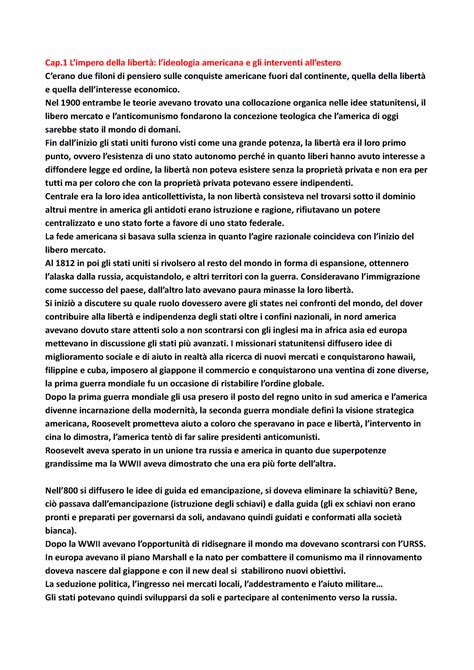 Cap.1 L'impero della libertà: l'ideologia americana e gli interventi all'estero
C'erano due filoni di pensiero sulle conquiste americane fuori dal continente, quella della libertà e quella dell'interesse economico.
Nel 1900 entrambe le teorie avevano trovato una collocazione organica nelle idee statunitensi, il libero mercato e l'anticomunismo fondarono la concezione teologica che l'america di oggi sarebbe stato il mondo di domani.
Fin dall'inizio gli stati uniti furono visti come una grande potenza, la libertà era il loro primo punto, ovvero l'esistenza di uno stato autonomo perché in quanto liberi hanno avuto interesse a diffondere legge ed ordine, la libertà non poteva esistere senza la proprietà privata e non era per tutti ma per coloro che con la proprietà privata potevano essere indipendenti.
Centrale era la loro idea anticollettivista, la non libertà consisteva nel trovarsi sotto il dominio altrui mentre in america gli antidoti erano istruzione e ragione, rifiutavano un potere centralizzato e uno stato forte a favore di uno stato federale.
La fede americana si basava sulla scienza in quanto l'agire razionale coincideva con l'inizio del libero mercato.
Al 1812 in poi gli stati uniti si rivolsero al resto del mondo in forma di espansione, ottennero l'alaska dalla russia, acquistandolo, e altri territori con la guerra. Consideravano l'immigrazione come successo del paese, dall'altro lato avevano paura minasse la loro libertà.
Si iniziò a discutere su quale ruolo dovessero avere gli states nei confronti del mondo, del dover contribuire alla libertà e indipendenza degli stati oltre i confini nazionali, in nord america avevano dovuto stare attenti solo a non scontrarsi con gli inglesi ma in africa asia ed europa mettevano in discussione gli stati più avanzati. I missionari statunitensi diffusero idee di miglioramento sociale e di aiuto in realtà alla ricerca di nuovi mercati e conquistarono hawaii, filippine e cuba, imposero al giappone il commercio e conquistarono una ventina di zone diverse, la prima guerra mondiale fu un occasione di ristabilire l'ordine globale.
Dopo la prima guerra mondiale gli usa presero il posto del regno unito in sud america e l'america divenne incarnazione della modernità, la seconda guerra mondiale definì la visione strategica americana, Roosevelt prometteva aiuto a coloro che speravano in pace e libertà, l'intervento in cina lo dimostra, l'america tentò di far salire presidenti anticomunisti.
Roosevelt aveva sperato in un unione tra russia e america in quanto due superpotenze grandissime ma la WWII aveva dimostrato che una era più forte dell'altra.

Nell'800 si diffusero le idee di guida ed emancipazione, si doveva eliminare la schiavitù? Bene, ciò passava dall'emancipazione (istruzione degli schiavi) e dalla guida (gli ex schiavi non erano pronti e preparati per governarsi da soli, andavano quindi guidati e conformati alla società bianca).
Dopo la WWII avevano l'opportunità di ridisegnare il mondo ma dovevano scontrarsi con l'URSS. In europa avevano il piano Marshall e la nato per combattere il comunismo ma il rinnovamento doveva nascere dal giappone e con il new deal si stabilirono nuovi obiettivi.
La seduzione politica, l'ingresso nei mercati locali, l'addestramento e l'aiuto militare…
Gli stati potevano quindi svilupparsi da soli e partecipare al contenimento verso la russia.